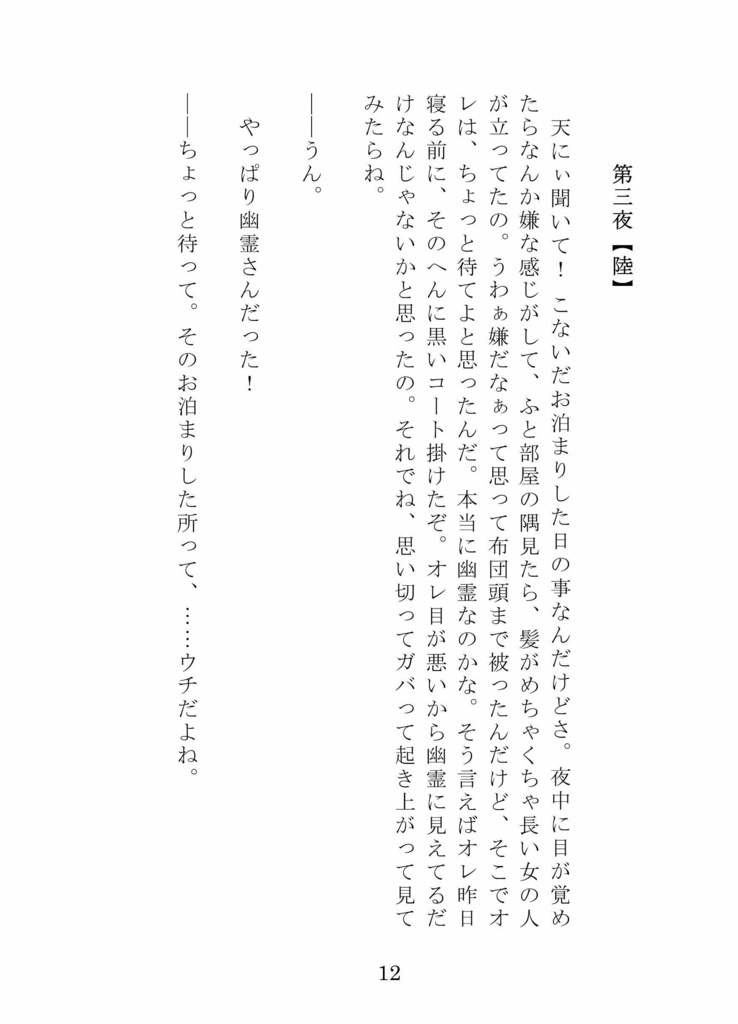 第三夜【陸】

天にぃ聞いて！　こないだお泊まりした日の事なんだけどさ。夜中に目が覚めたらなんか嫌な感じがして、ふと部屋の隅見たら、髪がめちゃくちゃ長い女の人が立ってたの。うわぁ嫌だなぁって思って布団頭まで被ったんだけど、そこでオレは、ちょっと待てよと思ったんだ。本当に幽霊なのかな。そう言えばオレ昨日寝る前に、そのへんに黒いコート掛けたぞ。オレ目が悪いから幽霊に見えてるだけなんじゃないかと思ったの。それでね、思い切ってガバって起き上がって見てみたらね。

――うん。

やっぱり幽霊さんだった！

――ちょっと待って。そのお泊まりした所って、……ウチだよね。

12